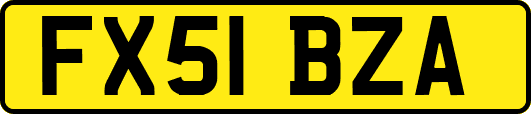 FX51 BZA